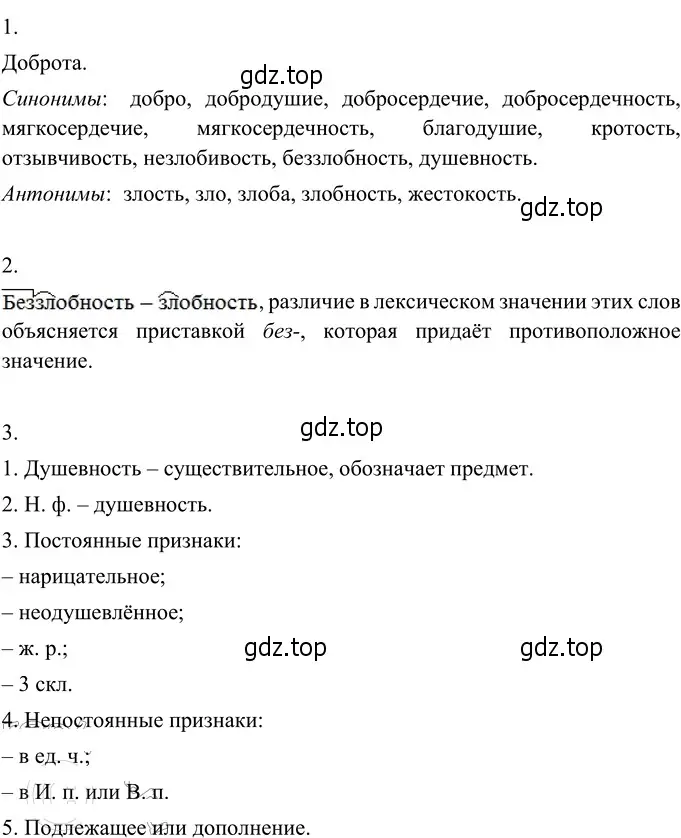 1.

Доброта.

gdz.top

Синонимы: добро, добродушие, добросердечие, добросердечность, мягкосердечие, мягкосердечность, благодушие, кротость, отзывчивость, незлобивость, беззлобность, душевность.

Антонимы: злость, зло, злоба, злобность, жестокость.

gdz.top

2.

Беззлобность – злобность, различие в лексическом значении этих слов объясняется приставкой без-, которая придаёт противоположное значение.

3.

gdz.top

1. Душевность – существительное, обозначает предмет.

2. Н. ф. – душевность.

3. Постоянные признаки:

– нарицательное;

– неодушевлённое;

– ж. р.;

gdz.top

gdz.top

– 3 скл.

4. Непостоянные признаки:

– в ед. ч.;

– в И. п. или В. п.

5. Подлежащее или дополнение.